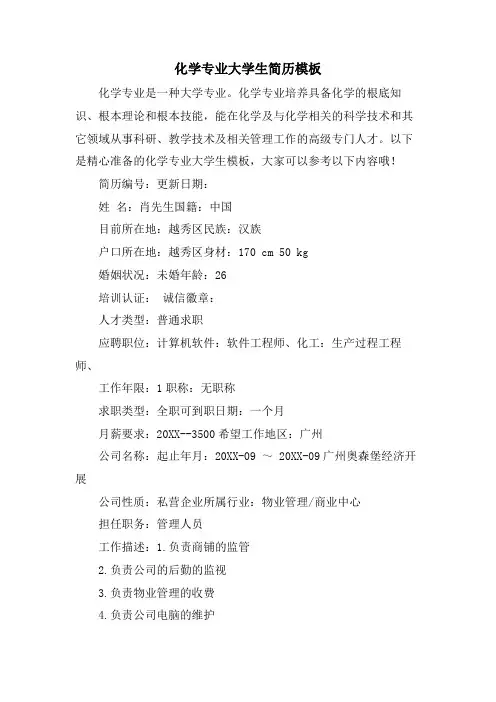 化学专业大学生简历模板

化学专业是一种大学专业。化学专业培养具备化学的根底知识、根本理论和根本技能，能在化学及与化学相关的科学技术和其它领域从事科研、教学技术及相关管理工作的高级专门人才。以下是精心准备的化学专业大学生模板，大家可以参考以下内容哦！

简历编号：更新日期：

姓 名：肖先生国籍：中国

目前所在地：越秀区民族：汉族

户口所在地：越秀区身材：170 cm 50 kg

婚姻状况：未婚年龄：26

培训认证： 诚信徽章：

人才类型：普通求职

应聘职位：计算机软件：软件工程师、化工：生产过程工程师、

工作年限：1 职称：无职称

求职类型：全职可到职日期：一个月

月薪要求：20XX--3500 希望工作地区：广州

公司名称：起止年月：20XX-09 ～ 20XX-09 广州奥森堡经济开展

公司性质：私营企业所属行业：物业管理/商业中心

担任职务：管理人员

工作描述：1.负责商铺的监管

2.负责公司的后勤的监视

3.负责物业管理的收费

4.负责公司电脑的维护